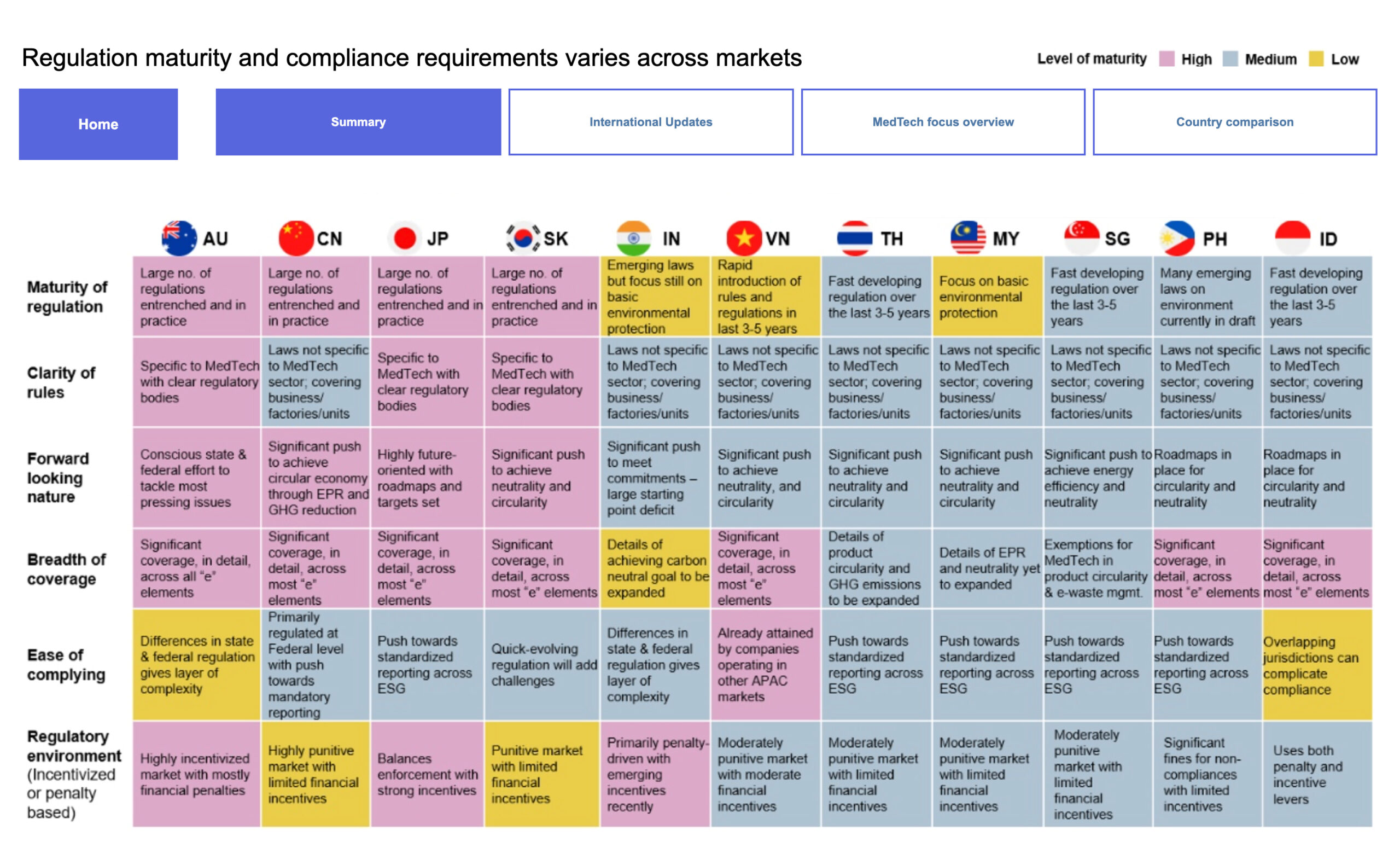 Regulation maturity and compliance requirements varies across markets

Level of maturity High Medium Low

Home

Summary

International Updates

MedTech focus overview

Country comparison

| | AU | CN | JP | SK | IN | VN | TH | MY | SG | PH | ID |
|---|---|---|---|---|---|---|---|---|---|---|---|
| Maturity of regulation | Large no. of regulations entrenched and in practice | Large no. of regulations entrenched and in practice | Large no. of regulations entrenched and in practice | Large no. of regulations entrenched and in practice | Emerging laws but focus still on basic environmental protection | Rapid introduction of rules and regulations in last 3-5 years | Fast developing regulation over the last 3-5 years | Focus on basic environmental protection | Fast developing regulation over the last 3-5 years | Many emerging laws on environment currently in draft | Fast developing regulation over the last 3-5 years |
| Clarity of rules | Specific to MedTech with clear regulatory bodies | Laws not specific to MedTech sector; covering business/ factories/units | Specific to MedTech with clear regulatory bodies | Specific to MedTech with clear regulatory bodies | Laws not specific to MedTech sector; covering business/ factories/units | Laws not specific to MedTech sector; covering business/ factories/units | Laws not specific to MedTech sector; covering business/ factories/units | Laws not specific to MedTech sector; covering business/ factories/units | Laws not specific to MedTech sector; covering business/ factories/units | Laws not specific to MedTech sector; covering business/ factories/units | Laws not specific to MedTech sector; covering business/ factories/units |
| Forward looking nature | Conscious state & federal effort to tackle most pressing issues | Significant push to achieve circular economy through EPR and GHG reduction | Highly future-oriented with roadmaps and targets set | Significant push to achieve neutrality and circularity | Significant push to meet commitments – large starting point deficit | Significant push to achieve neutrality, and circularity | Significant push to achieve neutrality and circularity | Significant push to achieve neutrality and circularity | Significant push to achieve energy efficiency and neutrality | Roadmaps in place for circularity and neutrality | Roadmaps in place for circularity and neutrality |
| Breadth of coverage | Significant coverage, in detail, across all "e" elements | Significant coverage, in detail, across most "e" elements | Significant coverage, in detail, across most "e" elements | Significant coverage, in detail, across most "e" elements | Details of achieving carbon neutral goal to be expanded | Significant coverage, in detail, across most "e" elements | Details of product circularity and GHG emissions to be expanded | Details of EPR and neutrality yet to expanded | Exemptions for MedTech in product circularity & e-waste mgmt. | Significant coverage, in detail, across most "e" elements | Significant coverage, in detail, across most "e" elements |
| Ease of complying | Differences in state & federal regulation gives layer of complexity | Primarily regulated at Federal level with push towards mandatory reporting | Push towards standardized reporting across ESG | Quick-evolving regulation will add challenges | Differences in state & federal regulation gives layer of complexity | Already attained by companies operating in other APAC markets | Push towards standardized reporting across ESG | Push towards standardized reporting across ESG | Push towards standardized reporting across ESG | Push towards standardized reporting across ESG | Overlapping jurisdictions can complicate compliance |
| Regulatory environment (Incentivized or penalty based) | Highly incentivized market with mostly financial penalties | Highly punitive market with limited financial incentives | Balances enforcement with strong incentives | Punitive market with limited financial incentives | Primarily penalty-driven with emerging incentives recently | Moderately punitive market with moderate financial incentives | Moderately punitive market with limited financial incentives | Moderately punitive market with limited financial incentives | Moderately punitive market with limited financial incentives | Significant fines for non-compliances with limited incentives | Uses both penalty and incentive levers |